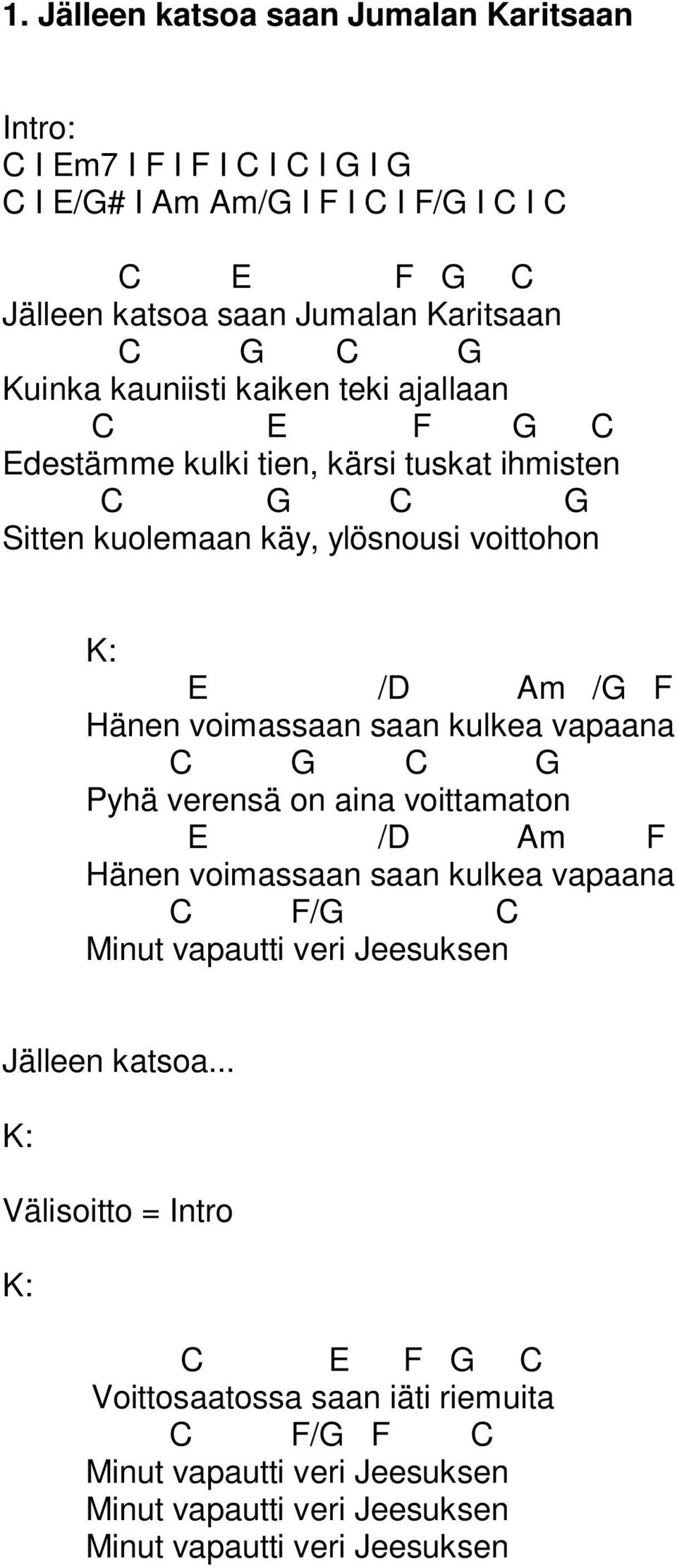 1. Jälleen katsoa saan Jumalan Karitsaan

Intro:
C I Em7 I F I F I C I C I G I G
C I E/G# I Am Am/G I F I C I F/G I C I C

C E F G C
Jälleen katsoa saan Jumalan Karitsaan
C G C G
Kuinka kauniisti kaiken teki ajallaan
C E F G C
Edestämme kulki tien, kärsi tuskat ihmisten
C G C G
Sitten kuolemaan käy, ylösnousi voittohon

K:
E /D Am /G F
Hänen voimassaan saan kulkea vapaana
C G C G
Pyhä verensä on aina voittamaton
E /D Am F
Hänen voimassaan saan kulkea vapaana
C F/G C
Minut vapautti veri Jeesuksen

Jälleen katsoa...

K:

Välisoitto = Intro

K:

C E F G C
Voittosaatossa saan iäti riemuita
C F/G F C
Minut vapautti veri Jeesuksen
Minut vapautti veri Jeesuksen
Minut vapautti veri Jeesuksen